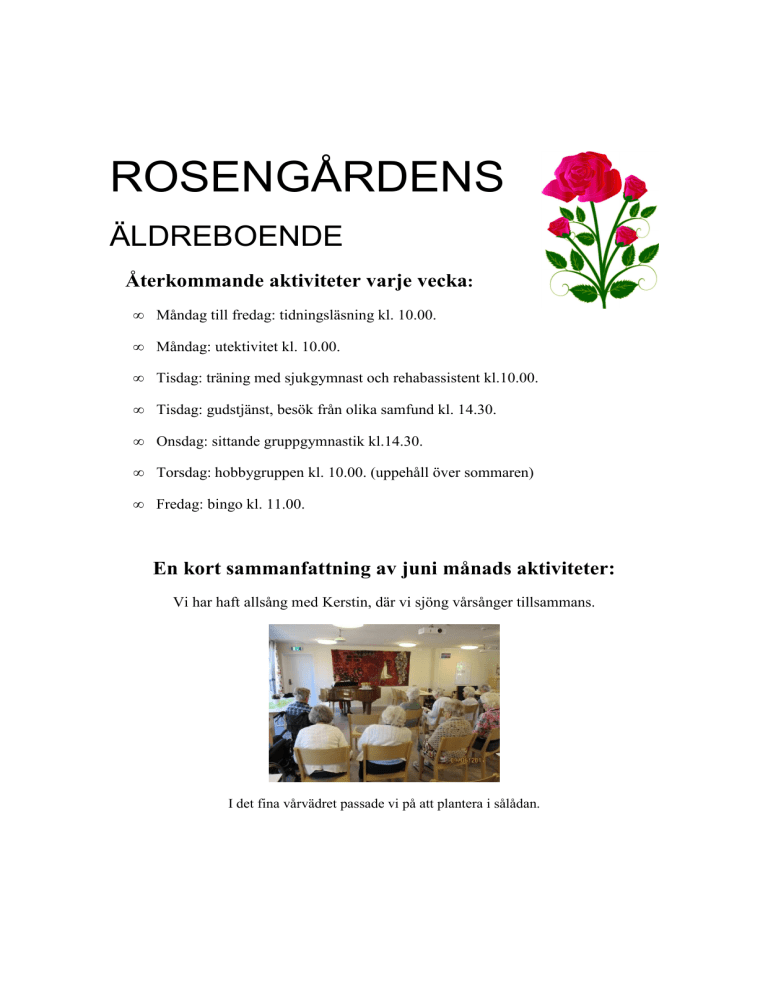 ROSENGÅRDENS

ÄLDREBOENDE

Återkommande aktiviteter varje vecka:

∞ Måndag till fredag: tidningsläsning kl. 10.00.

∞ Måndag: utektivitet kl. 10.00.

∞ Tisdag: träning med sjukgymnast och rehabassistent kl.10.00.

∞ Tisdag: gudstjänst, besök från olika samfund kl. 14.30.

∞ Onsdag: sittande gruppgymnastik kl.14.30.

∞ Torsdag: hobbygruppen kl. 10.00. (uppehåll över sommaren)

∞ Fredag: bingo kl. 11.00.

En kort sammanfattning av juni månads aktiviteter:

Vi har haft allsång med Kerstin, där vi sjöng vårsånger tillsammans.

I det fina vårvädret passade vi på att plantera i sålådan.